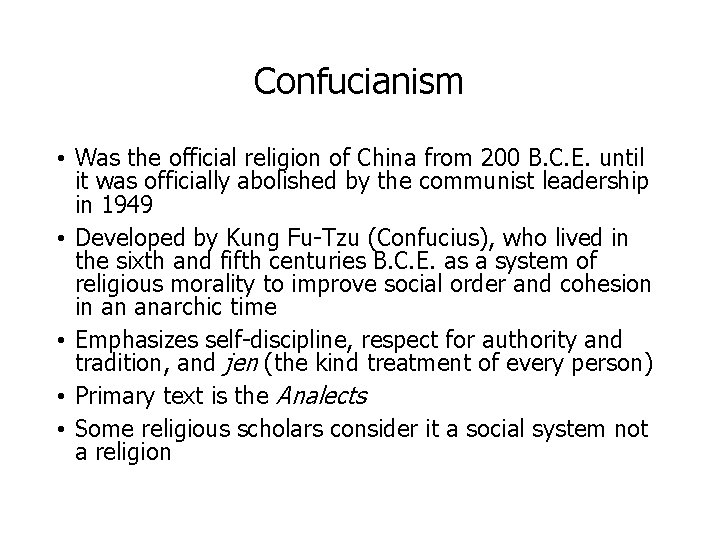 Confucianism

• Was the official religion of China from 200 B.C.E. until it was officially abolished by the communist leadership in 1949
• Developed by Kung Fu-Tzu (Confucius), who lived in the sixth and fifth centuries B.C.E. as a system of religious morality to improve social order and cohesion in an anarchic time
• Emphasizes self-discipline, respect for authority and tradition, and jen (the kind treatment of every person)
• Primary text is the Analects
• Some religious scholars consider it a social system not a religion